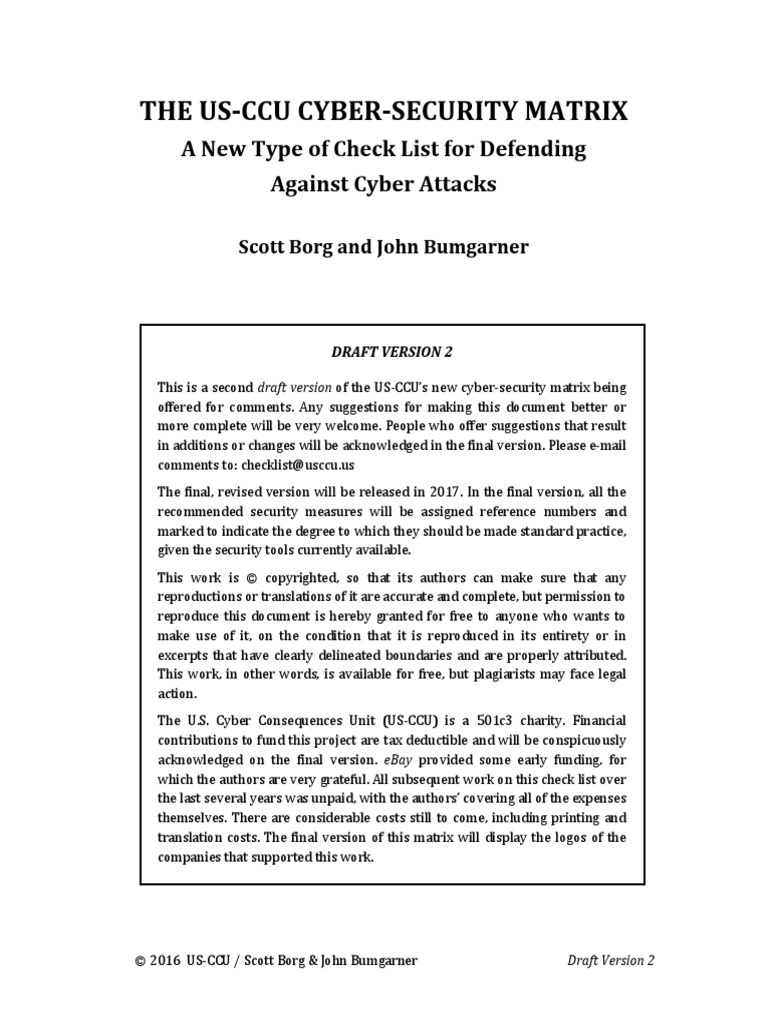 THE US-CCU CYBER-SECURITY MATRIX

A New Type of Check List for Defending Against Cyber Attacks

Scott Borg and John Bumgarner

DRAFT VERSION 2

This is a second draft version of the US-CCU's new cyber-security matrix being offered for comments. Any suggestions for making this document better or more complete will be very welcome. People who offer suggestions that result in additions or changes will be acknowledged in the final version. Please e-mail comments to: checklist@usccu.us

The final, revised version will be released in 2017. In the final version, all the recommended security measures will be assigned reference numbers and marked to indicate the degree to which they should be made standard practice, given the security tools currently available.

This work is © copyrighted, so that its authors can make sure that any reproductions or translations of it are accurate and complete, but permission to reproduce this document is hereby granted for free to anyone who wants to make use of it, on the condition that it is reproduced in its entirety or in excerpts that have clearly delineated boundaries and are properly attributed. This work, in other words, is available for free, but plagiarists may face legal action.

The U.S. Cyber Consequences Unit (US-CCU) is a 501c3 charity. Financial contributions to fund this project are tax deductible and will be conspicuously acknowledged on the final version. eBay provided some early funding, for which the authors are very grateful. All subsequent work on this check list over the last several years was unpaid, with the authors' covering all of the expenses themselves. There are considerable costs still to come, including printing and translation costs. The final version of this matrix will display the logos of the companies that supported this work.

© 2016 US-CCU / Scott Borg & John Bumgarner

Draft Version 2